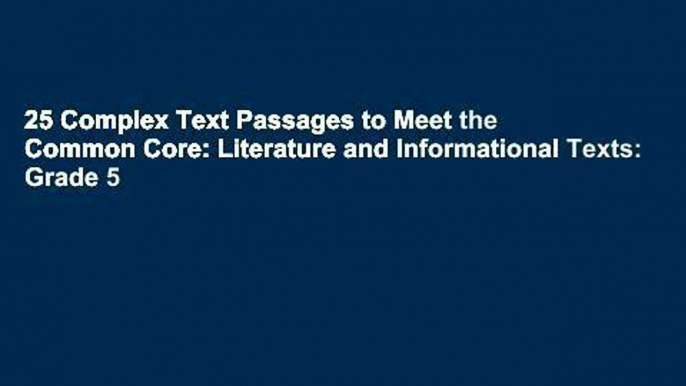 25 Complex Text Passages to Meet the Common Core: Literature and Informational Texts: Grade 5